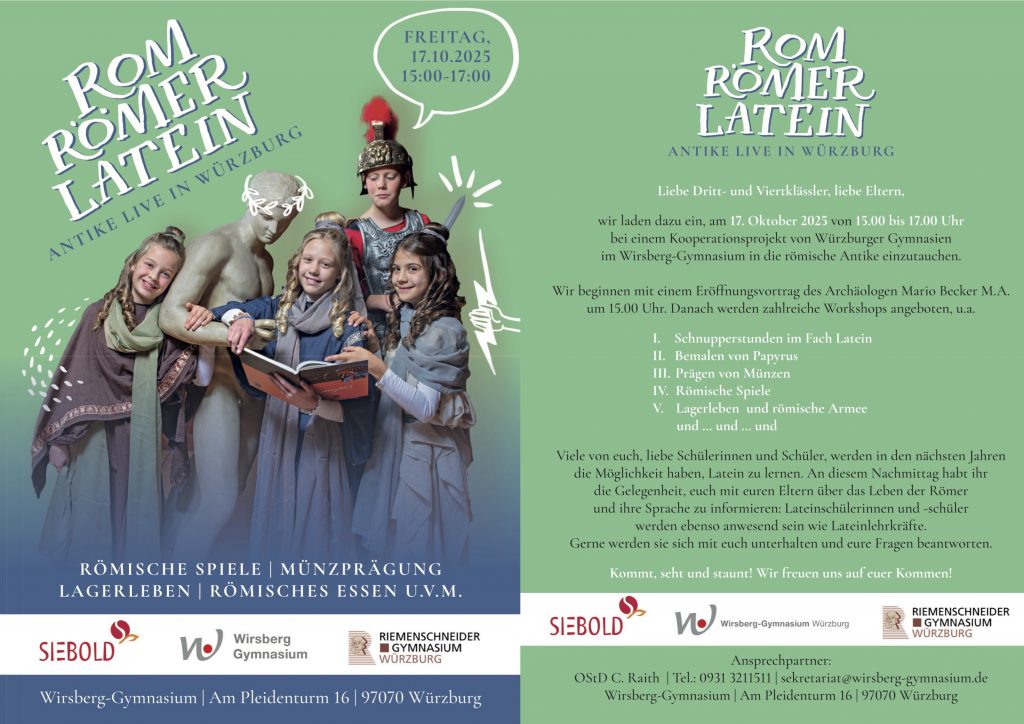 ROM RÖMER LATEIN
ANTIKE LIVE IN WÜRZBURG

FREITAG, 17.10.2025 15:00-17:00

RÖMISCHE SPIELE | MÜNZPRÄGUNG
LAGERLEBEN | RÖMISCHES ESSEN U.V.M.

SIEBOLD
Wirsberg Gymnasium
RIEMENSCHNEIDER GYMNASIUM WÜRZBURG

Wirsberg-Gymnasium | Am Pleidenturm 16 | 97070 Würzburg

ROM RÖMER LATEIN
ANTIKE LIVE IN WÜRZBURG

Liebe Dritt- und Viertklässler, liebe Eltern,

wir laden dazu ein, am 17. Oktober 2025 von 15.00 bis 17.00 Uhr bei einem Kooperationsprojekt von Würzburger Gymnasien im Wirsberg-Gymnasium in die römische Antike einzutauchen.

Wir beginnen mit einem Eröffnungsvortrag des Archäologen Mario Becker M.A. um 15.00 Uhr. Danach werden zahlreiche Workshops angeboten, u.a.

I. Schnupperstunden im Fach Latein
II. Bemalen von Papyrus
III. Prägen von Münzen
IV. Römische Spiele
V. Lagerleben und römische Armee
und ... und ... und

Viele von euch, liebe Schülerinnen und Schüler, werden in den nächsten Jahren die Möglichkeit haben, Latein zu lernen. An diesem Nachmittag habt ihr die Gelegenheit, euch mit euren Eltern über das Leben der Römer und ihre Sprache zu informieren: Lateinschülerinnen und -schüler werden ebenso anwesend sein wie Lateinlehrkräfte. Gerne werden sie sich mit euch unterhalten und eure Fragen beantworten.

Kommt, seht und staunt! Wir freuen uns auf euer Kommen!

SIEBOLD
Wirsberg-Gymnasium Würzburg
RIEMENSCHNEIDER GYMNASIUM WÜRZBURG

Ansprechpartner:
OStD C. Raith | Tel.: 0931 3211511 | sekretariat@wirsberg-gymnasium.de
Wirsberg-Gymnasium | Am Pleidenturm 16 | 97070 Würzburg